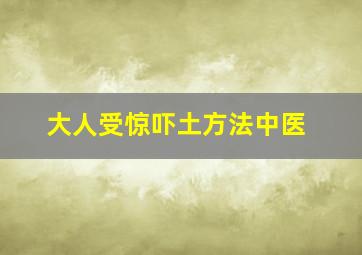 大人受惊吓土方法中医